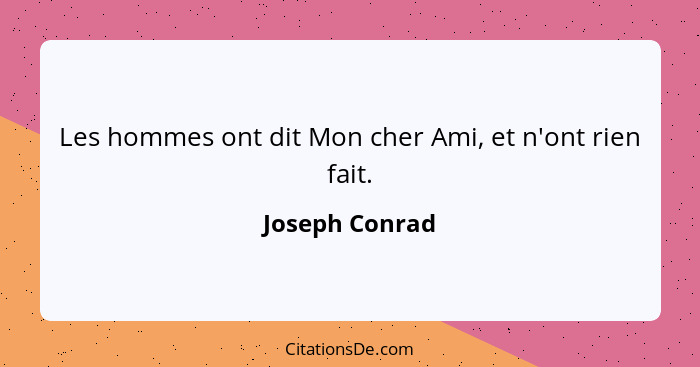 Les hommes ont dit Mon cher Ami, et n'ont rien fait.

Joseph Conrad

CitationsDe.com